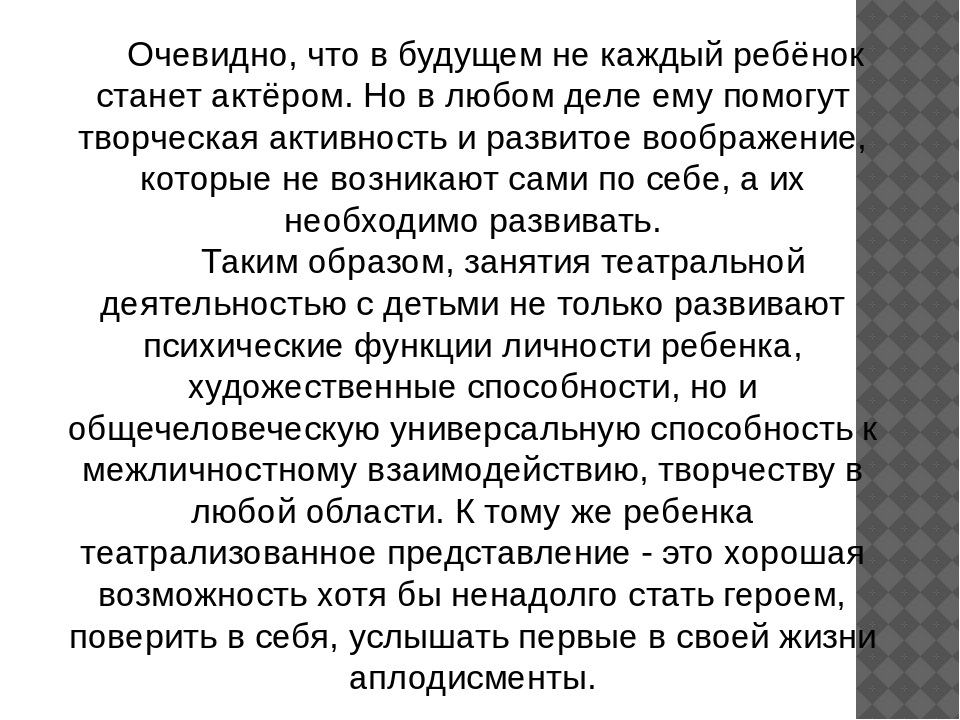 Очевидно, что в будущем не каждый ребёнок станет актёром. Но в любом деле ему помогут творческая активность и развитое воображение, которые не возникают сами по себе, а их необходимо развивать.

Таким образом, занятия театральной деятельностью с детьми не только развивают психические функции личности ребенка, художественные способности, но и общечеловеческую универсальную способность к межличностному взаимодействию, творчеству в любой области. К тому же ребенка театрализованное представление - это хорошая возможность хотя бы ненадолго стать героем, поверить в себя, услышать первые в своей жизни аплодисменты.